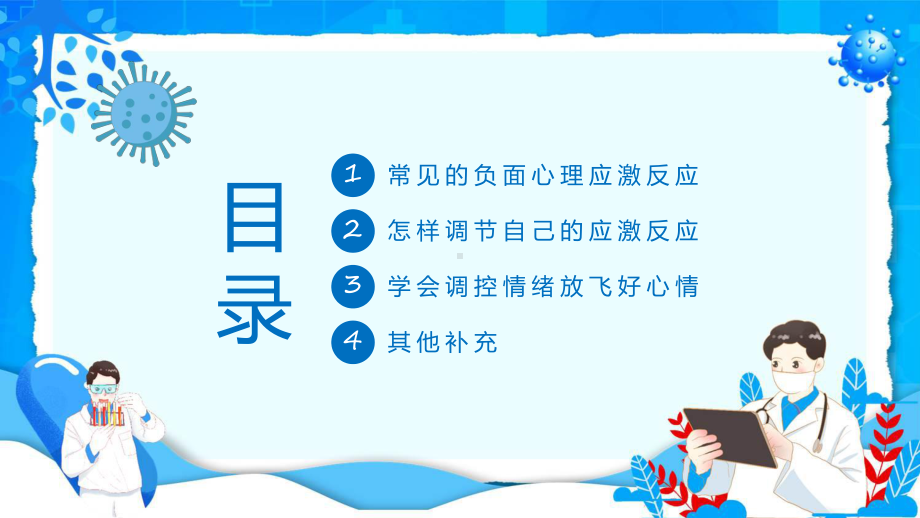 目录

1 常见的负面心理应激反应

2 怎样调节自己的应激反应

3 学会调控情绪放飞好心情

4 其他补充